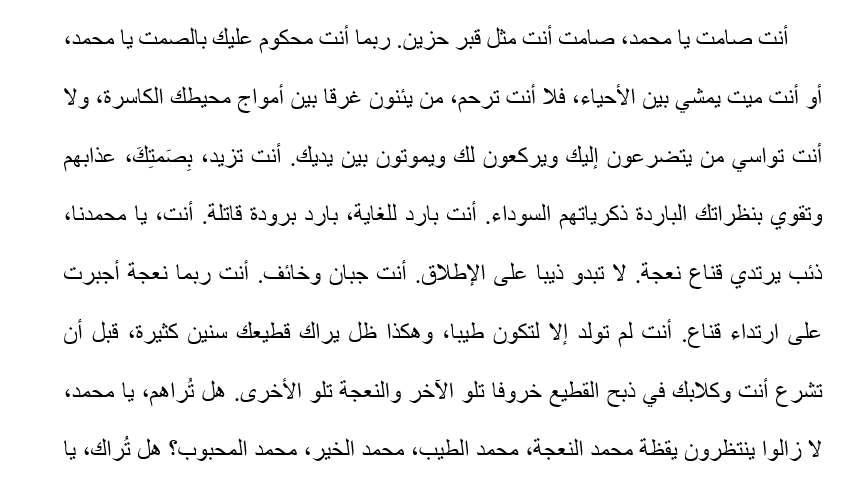 أنت صامت يا محمد، صامت أنت مثل قبر حزين. ربما أنت محكوم عليك بالصمت يا محمد، أو أنت ميت يمشي بين الأحياء، فلا أنت ترحم، من يئنون غرقا بين أمواج محيطك الكاسرة، ولا أنت تواسي من يتضرعون إليك ويركعون لك ويموتون بين يديك. أنت تزيد، بِصَمتِكَ، عذابهم وتقوي بنظراتك الباردة ذكرياتهم السوداء. أنت بارد للغاية، بارد برودة قاتلة. أنت، يا محمدنا، ذئب يرتدي قناع نعجة. لا تبدو ذيبا على الإطلاق. أنت جبان وخائف. أنت ربما نعجة أجبرت على ارتداء قناع. أنت لم تولد إلا لتكون طيبا، وهكذا ظل يراك قطيعك سنين كثيرة، قبل أن تشرع أنت وكلابك في ذبح القطيع خروفا تلو الآخر والنعجة تلو الأخرى. هل تُراهم، يا محمد، لا زالوا ينتظرون يقظة محمد النعجة، محمد الطيب، محمد الخير، محمد المحبوب؟ هل تُراك، يا